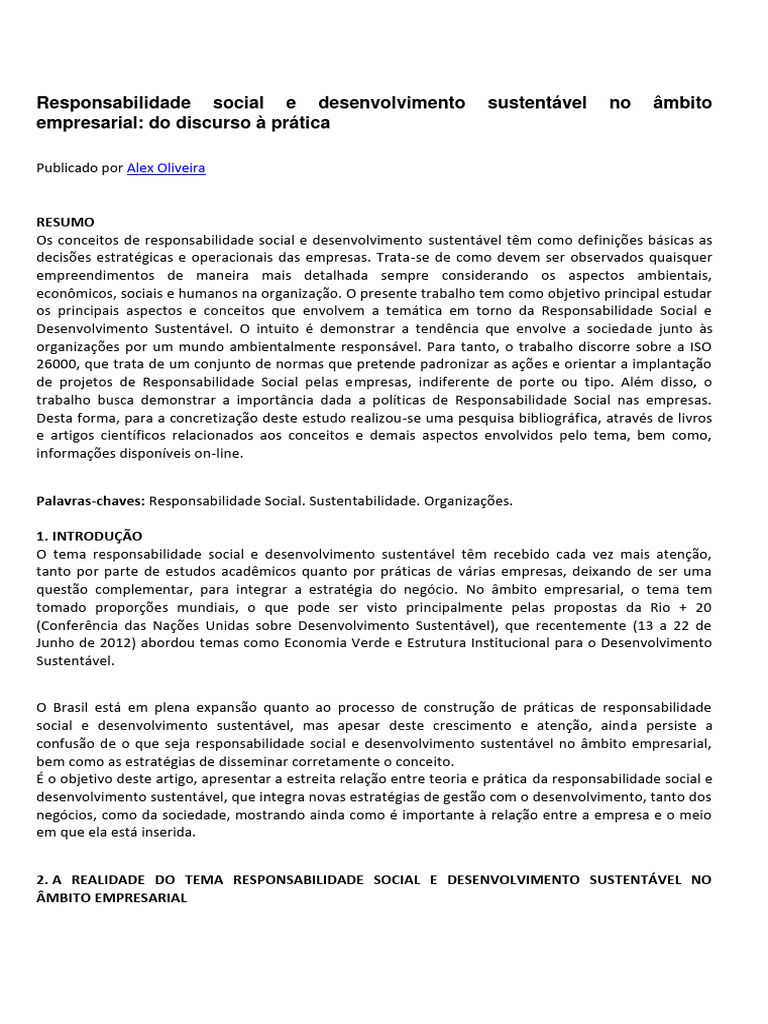 Responsabilidade social e desenvolvimento sustentável no âmbito empresarial: do discurso à prática

Publicado por Alex Oliveira

RESUMO
Os conceitos de responsabilidade social e desenvolvimento sustentável têm como definições básicas as decisões estratégicas e operacionais das empresas. Trata-se de como devem ser observados quaisquer empreendimentos de maneira mais detalhada sempre considerando os aspectos ambientais, econômicos, sociais e humanos na organização. O presente trabalho tem como objetivo principal estudar os principais aspectos e conceitos que envolvem a temática em torno da Responsabilidade Social e Desenvolvimento Sustentável. O intuito é demonstrar a tendência que envolve a sociedade junto às organizações por um mundo ambientalmente responsável. Para tanto, o trabalho discorre sobre a ISO 26000, que trata de um conjunto de normas que pretende padronizar as ações e orientar a implantação de projetos de Responsabilidade Social pelas empresas, indiferente de porte ou tipo. Além disso, o trabalho busca demonstrar a importância dada a políticas de Responsabilidade Social nas empresas. Desta forma, para a concretização deste estudo realizou-se uma pesquisa bibliográfica, através de livros e artigos científicos relacionados aos conceitos e demais aspectos envolvidos pelo tema, bem como, informações disponíveis on-line.

Palavras-chaves: Responsabilidade Social. Sustentabilidade. Organizações.

1. INTRODUÇÃO
O tema responsabilidade social e desenvolvimento sustentável têm recebido cada vez mais atenção, tanto por parte de estudos acadêmicos quanto por práticas de várias empresas, deixando de ser uma questão complementar, para integrar a estratégia do negócio. No âmbito empresarial, o tema tem tomado proporções mundiais, o que pode ser visto principalmente pelas propostas da Rio + 20 (Conferência das Nações Unidas sobre Desenvolvimento Sustentável), que recentemente (13 a 22 de Junho de 2012) abordou temas como Economia Verde e Estrutura Institucional para o Desenvolvimento Sustentável.

O Brasil está em plena expansão quanto ao processo de construção de práticas de responsabilidade social e desenvolvimento sustentável, mas apesar deste crescimento e atenção, ainda persiste a confusão de o que seja responsabilidade social e desenvolvimento sustentável no âmbito empresarial, bem como as estratégias de disseminar corretamente o conceito.
É o objetivo deste artigo, apresentar a estreita relação entre teoria e prática da responsabilidade social e desenvolvimento sustentável, que integra novas estratégias de gestão com o desenvolvimento, tanto dos negócios, como da sociedade, mostrando ainda como é importante à relação entre a empresa e o meio em que ela está inserida.

2. A REALIDADE DO TEMA RESPONSABILIDADE SOCIAL E DESENVOLVIMENTO SUSTENTÁVEL NO ÂMBITO EMPRESARIAL